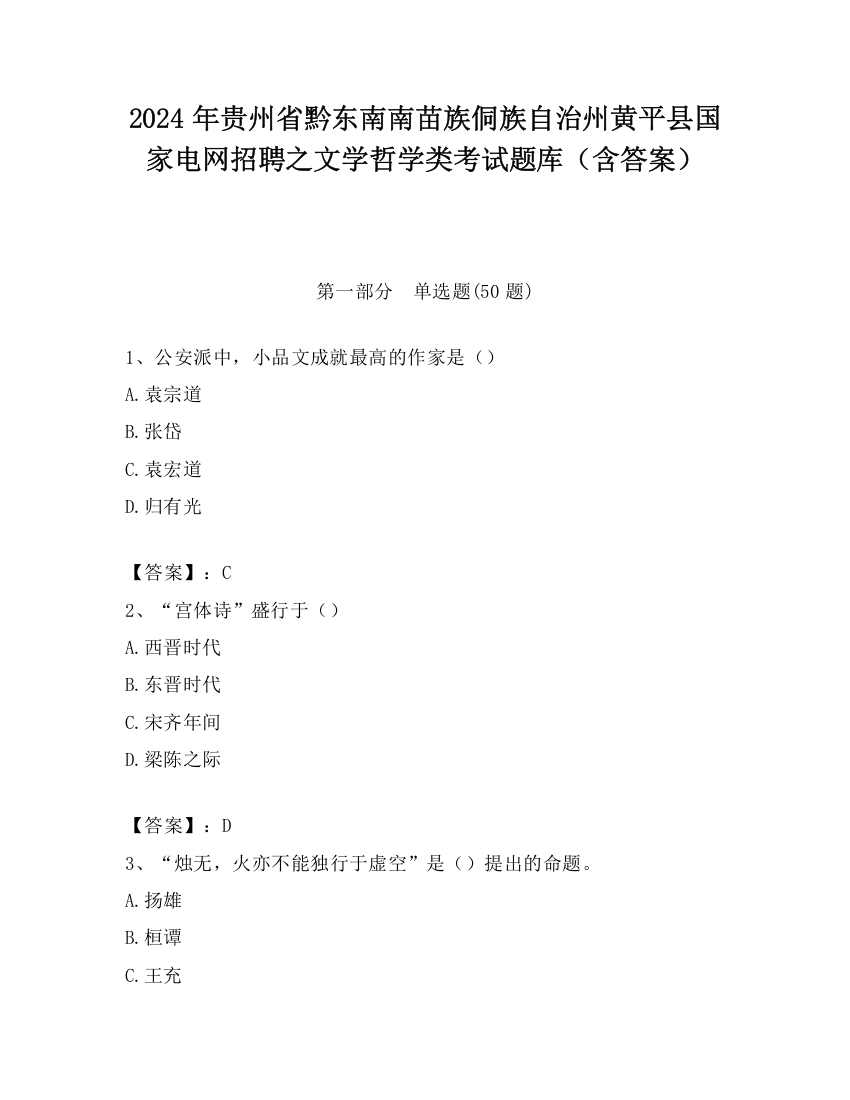 2024 年贵州省黔东南南苗族侗族自治州黄平县国家电网招聘之文学哲学类考试题库（含答案）

第一部分　单选题(50 题)

1、公安派中，小品文成就最高的作家是（）

A.袁宗道

B.张岱

C.袁宏道

D.归有光

【答案】：C

2、“宫体诗”盛行于（）

A.西晋时代

B.东晋时代

C.宋齐年间

D.梁陈之际

【答案】：D

3、“烛无，火亦不能独行于虚空”是（）提出的命题。

A.扬雄

B.桓谭

C.王充